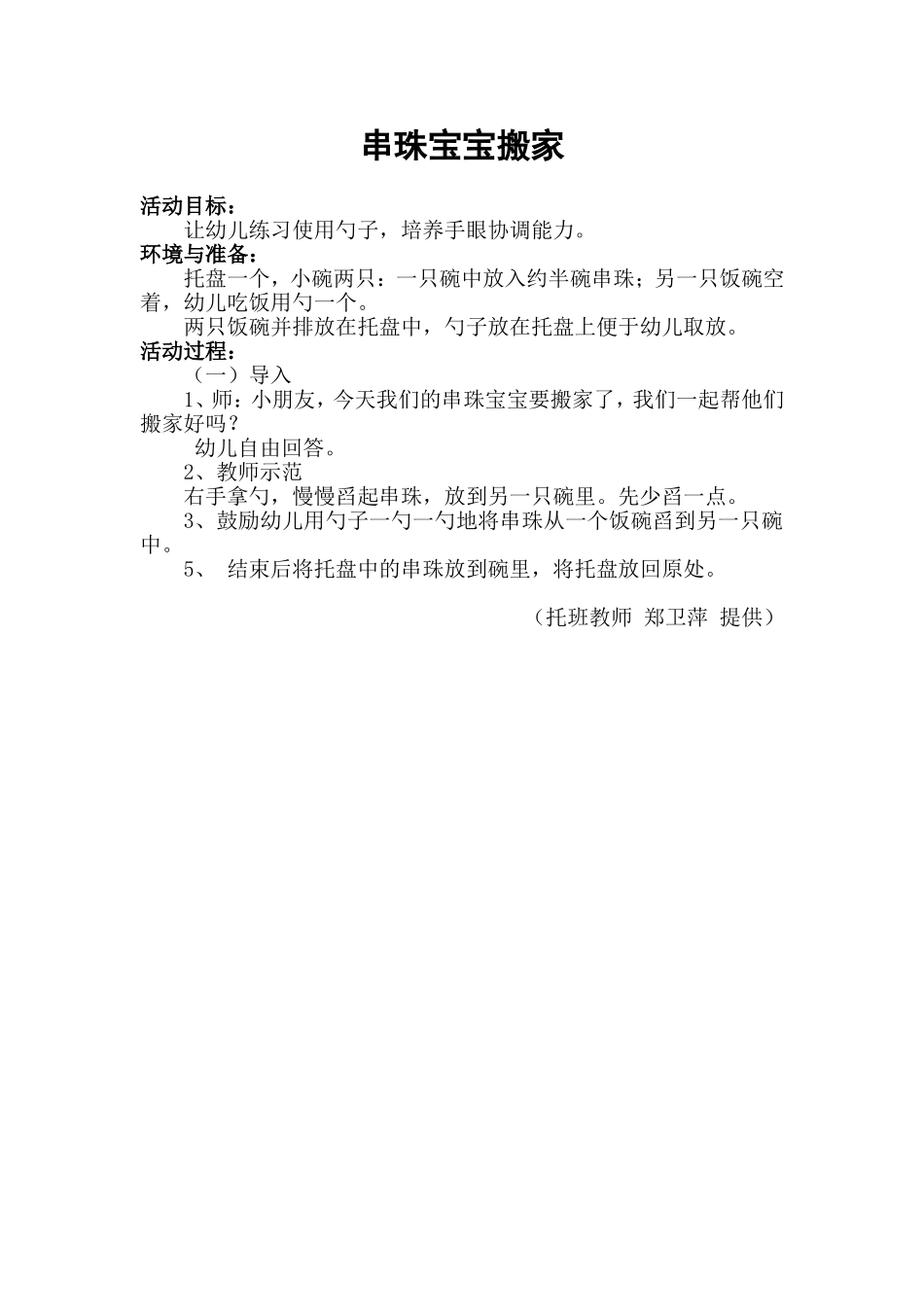 串珠宝宝搬家

活动目标：

让幼儿练习使用勺子，培养手眼协调能力。

环境与准备：

托盘一个，小碗两只：一只碗中放入约半碗串珠；另一只饭碗空着，幼儿吃饭用勺一个。

两只饭碗并排放在托盘中，勺子放在托盘上便于幼儿取放。

活动过程：

（一）导入

1、师：小朋友，今天我们的串珠宝宝要搬家了，我们一起帮他们搬家好吗？

幼儿自由回答。

2、教师示范

右手拿勺，慢慢舀起串珠，放到另一只碗里。先少舀一点。

3、鼓励幼儿用勺子一勺一勺地将串珠从一个饭碗舀到另一只碗中。

5、 结束后将托盘中的串珠放到碗里，将托盘放回原处。

（托班教师 郑卫萍 提供）